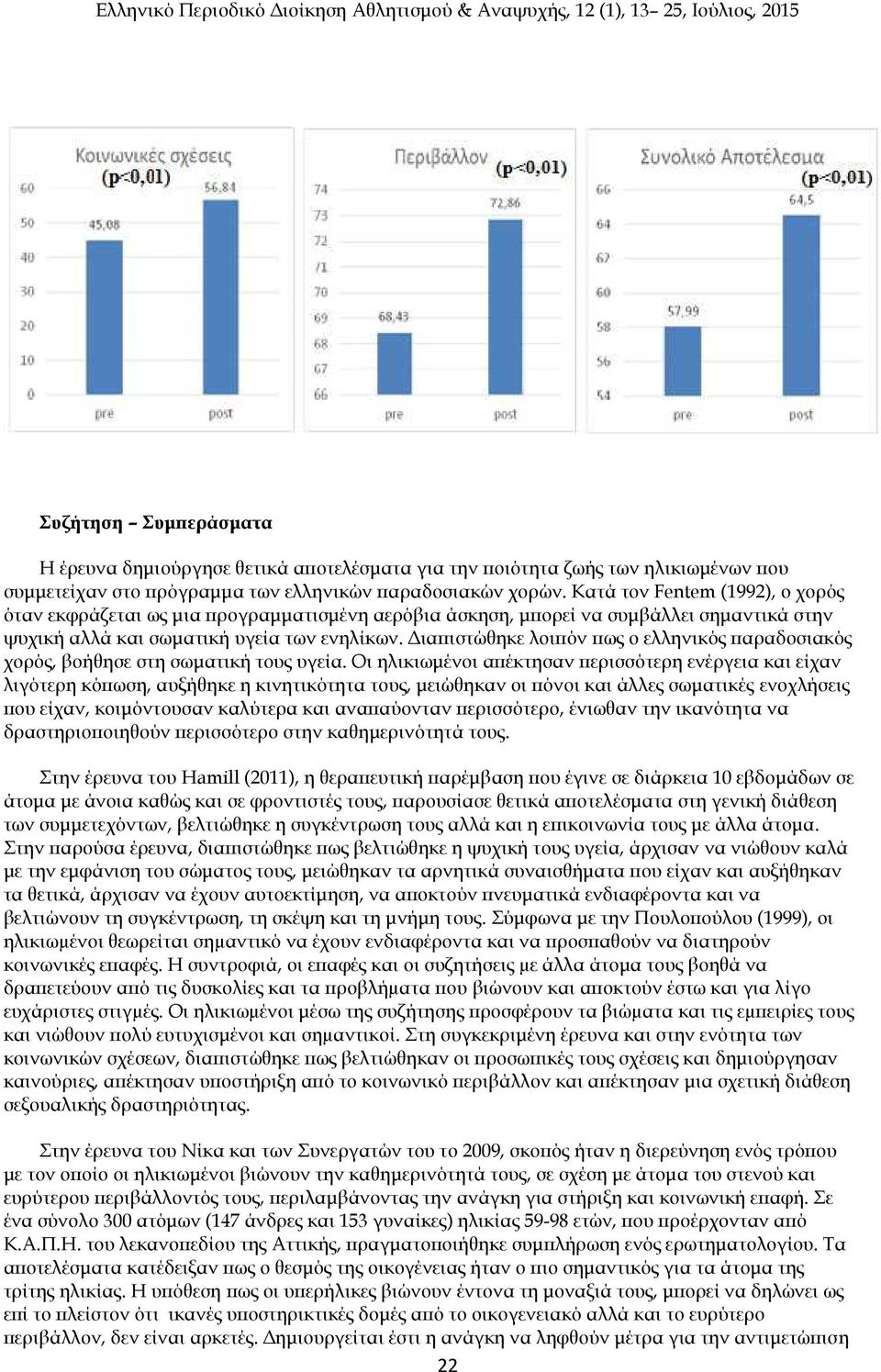 Ελληνικό Περιοδικό Διοίκηση Αθλητισμού & Αναψυχής, 12 (1), 13– 25, Ιούλιος, 2015

Κοινωνικές σχέσεις (p<0,01)

60
50
40
30
20
10
0

45,08
56,84

pre post

Περιβάλλον (p<0,01)

74
73
72
71
70
69
68
67
66

68,43
72,86

pre post

Συνολικό Αποτέλεσμα (p<0,01)

66
64
62
60
58
56
54

57,99
64,5

pre post

Συζήτηση – Συμπεράσματα

Η έρευνα δημιούργησε θετικά αποτελέσματα για την ποιότητα ζωής των ηλικιωμένων που συμμετείχαν στο πρόγραμμα των ελληνικών παραδοσιακών χορών. Κατά τον Fentem (1992), ο χορός όταν εκφράζεται ως μια προγραμματισμένη αερόβια άσκηση, μπορεί να συμβάλλει σημαντικά στην ψυχική αλλά και σωματική υγεία των ενηλίκων. Διαπιστώθηκε λοιπόν πως ο ελληνικός παραδοσιακός χορός, βοήθησε στη σωματική τους υγεία. Οι ηλικιωμένοι απέκτησαν περισσότερη ενέργεια και είχαν λιγότερη κόπωση, αυξήθηκε η κινητικότητα τους, μειώθηκαν οι πόνοι και άλλες σωματικές ενοχλήσεις που είχαν, κοιμόντουσαν καλύτερα και αναπαύονταν περισσότερο, ένιωθαν την ικανότητα να δραστηριοποιηθούν περισσότερο στην καθημερινότητά τους.

Στην έρευνα του Hamill (2011), η θεραπευτική παρέμβαση που έγινε σε διάρκεια 10 εβδομάδων σε άτομα με άνοια καθώς και σε φροντιστές τους, παρουσίασε θετικά αποτελέσματα στη γενική διάθεση των συμμετεχόντων, βελτιώθηκε η συγκέντρωση τους αλλά και η επικοινωνία τους με άλλα άτομα. Στην παρούσα έρευνα, διαπιστώθηκε πως βελτιώθηκε η ψυχική τους υγεία, άρχισαν να νιώθουν καλά με την εμφάνιση του σώματος τους, μειώθηκαν τα αρνητικά συναισθήματα που είχαν και αυξήθηκαν τα θετικά, άρχισαν να έχουν αυτοεκτίμηση, να αποκτούν πνευματικά ενδιαφέροντα και να βελτιώνουν τη συγκέντρωση, τη σκέψη και τη μνήμη τους. Σύμφωνα με την Πουλοπούλου (1999), οι ηλικιωμένοι θεωρείται σημαντικό να έχουν ενδιαφέροντα και να προσπαθούν να διατηρούν κοινωνικές επαφές. Η συντροφιά, οι επαφές και οι συζητήσεις με άλλα άτομα τους βοηθά να δραπετεύουν από τις δυσκολίες και τα προβλήματα που βιώνουν και αποκτούν έστω και για λίγο ευχάριστες στιγμές. Οι ηλικιωμένοι μέσω της συζήτησης προσφέρουν τα βιώματα και τις εμπειρίες τους και νιώθουν πολύ ευτυχισμένοι και σημαντικοί. Στη συγκεκριμένη έρευνα και στην ενότητα των κοινωνικών σχέσεων, διαπιστώθηκε πως βελτιώθηκαν οι προσωπικές τους σχέσεις και δημιούργησαν καινούριες, απέκτησαν υποστήριξη από το κοινωνικό περιβάλλον και απέκτησαν μια σχετική διάθεση σεξουαλικής δραστηριότητας.

Στην έρευνα του Νίκα και των Συνεργατών του το 2009, σκοπός ήταν η διερεύνηση ενός τρόπου με τον οποίο οι ηλικιωμένοι βιώνουν την καθημερινότητά τους, σε σχέση με άτομα του στενού και ευρύτερου περιβάλλοντός τους, περιλαμβάνοντας την ανάγκη για στήριξη και κοινωνική επαφή. Σε ένα σύνολο 300 ατόμων (147 άνδρες και 153 γυναίκες) ηλικίας 59-98 ετών, που προέρχονταν από Κ.Α.Π.Η. του λεκανοπεδίου της Αττικής, πραγματοποιήθηκε συμπλήρωση ενός ερωτηματολογίου. Τα αποτελέσματα κατέδειξαν πως ο θεσμός της οικογένειας ήταν ο πιο σημαντικός για τα άτομα της τρίτης ηλικίας. Η υπόθεση πως οι υπερήλικες βιώνουν έντονα τη μοναξιά τους, μπορεί να δηλώνει ως επί το πλείστον ότι ικανές υποστηρικτικές δομές από το οικογενειακό αλλά και το ευρύτερο περιβάλλον, δεν είναι αρκετές. Δημιουργείται έτσι η ανάγκη να ληφθούν μέτρα για την αντιμετώπιση

22